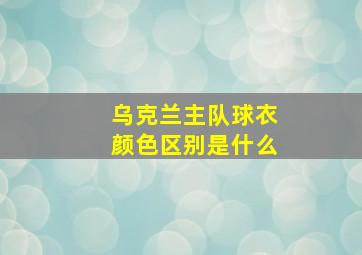 乌克兰主队球衣
颜色区别是什么